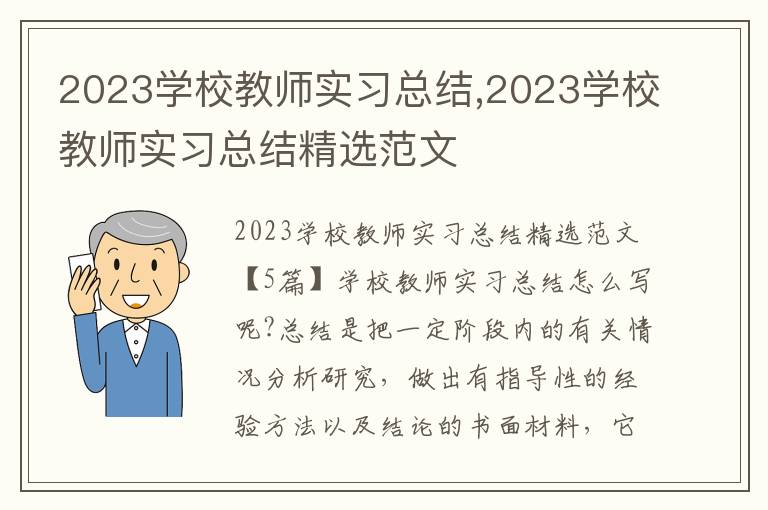 2023学校教师实习总结,2023学校教师实习总结精选范文

2023学校教师实习总结精选范文【5篇】学校教师实习总结怎么写呢?总结是把一定阶段内的有关情况分析研究，做出有指导性的经验方法以及结论的书面材料，它